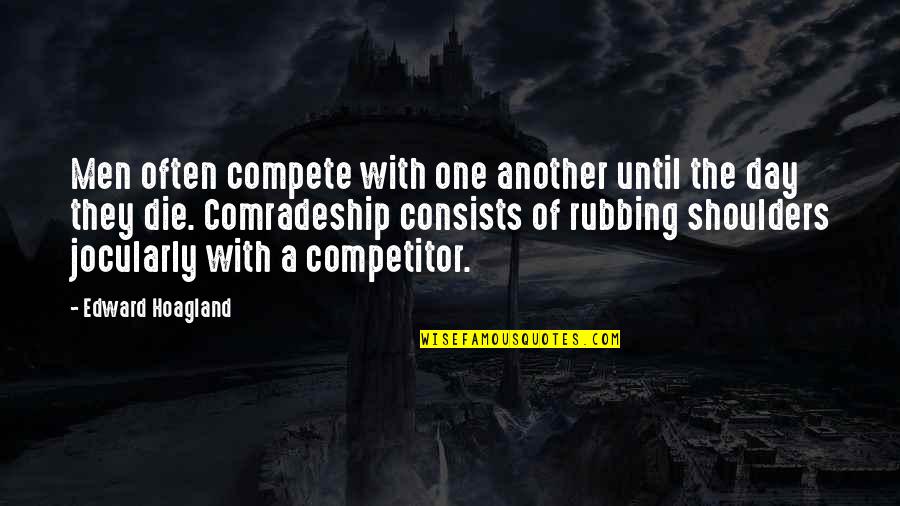 Men often compete with one another until the day they die. Comradeship consists of rubbing shoulders jocularly with a competitor.

- Edward Hoagland

WISEFAMOUSQUOTES.COM